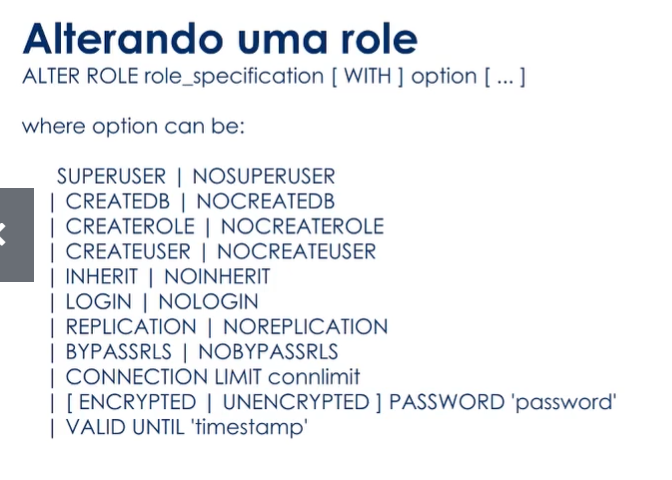 Alterando uma role
ALTER ROLE role_specification [ WITH ] option [ ... ]

where option can be:

SUPERUSER | NOSUPERUSER
| CREATEDB | NOCREATEDB
| CREATEROLE | NOCREATEROLE
| CREATEUSER | NOCREATEUSER
| INHERIT | NOINHERIT
| LOGIN | NOLOGIN
| REPLICATION | NOREPLICATION
| BYPASSRLS | NOBYPASSRLS
| CONNECTION LIMIT connlimit
| [ ENCRYPTED | UNENCRYPTED ] PASSWORD 'password'
| VALID UNTIL 'timestamp'